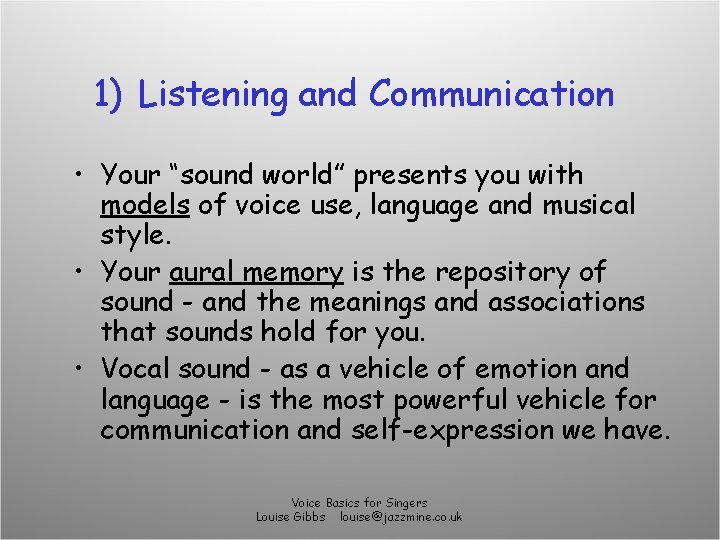 1) Listening and Communication

• Your “sound world” presents you with models of voice use, language and musical style.
• Your aural memory is the repository of sound - and the meanings and associations that sounds hold for you.
• Vocal sound - as a vehicle of emotion and language - is the most powerful vehicle for communication and self-expression we have.

Voice Basics for Singers
Louise Gibbs louise@jazzmine.co.uk